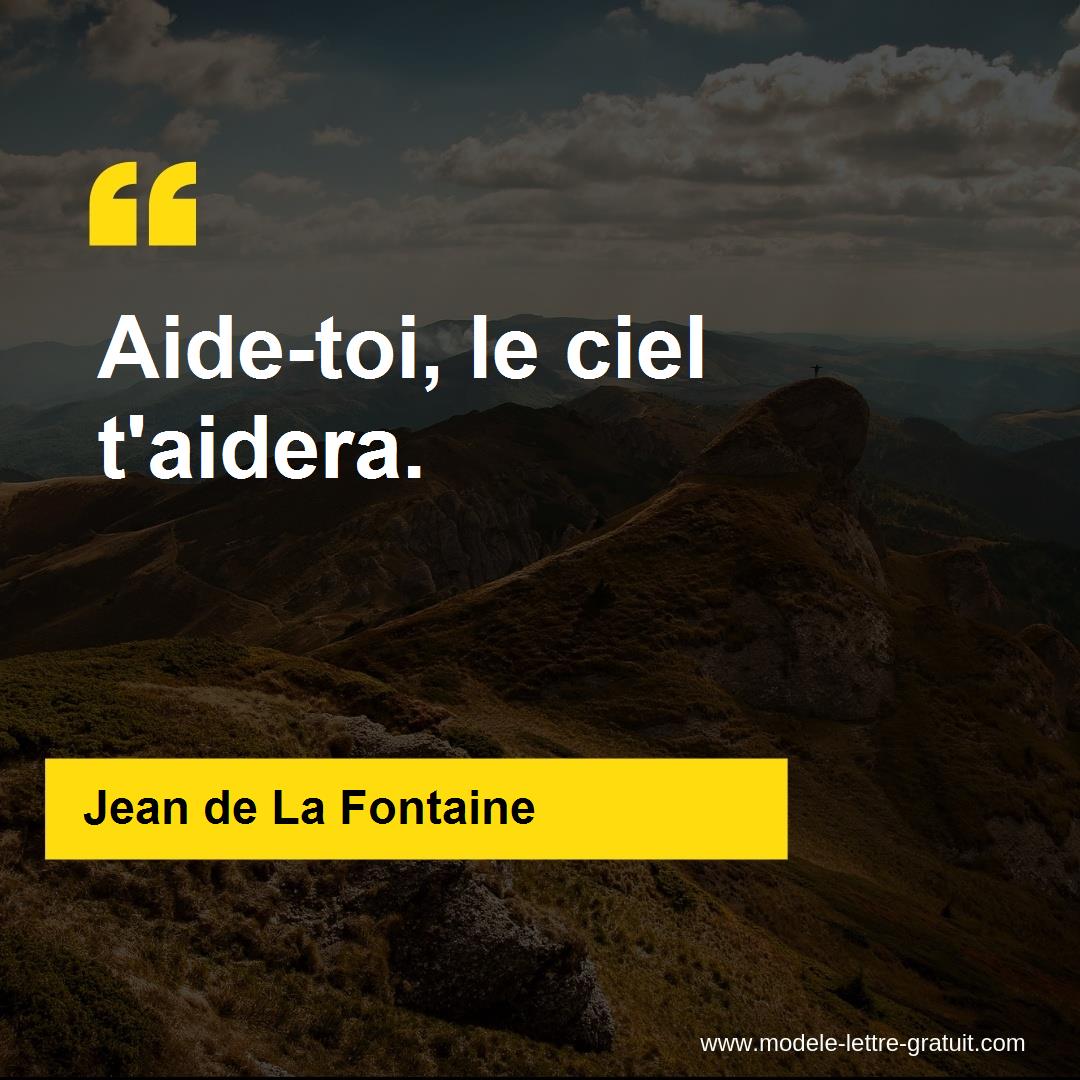 “

Aide-toi, le ciel t'aidera.

Jean de La Fontaine

www.modele-lettre-gratuit.com